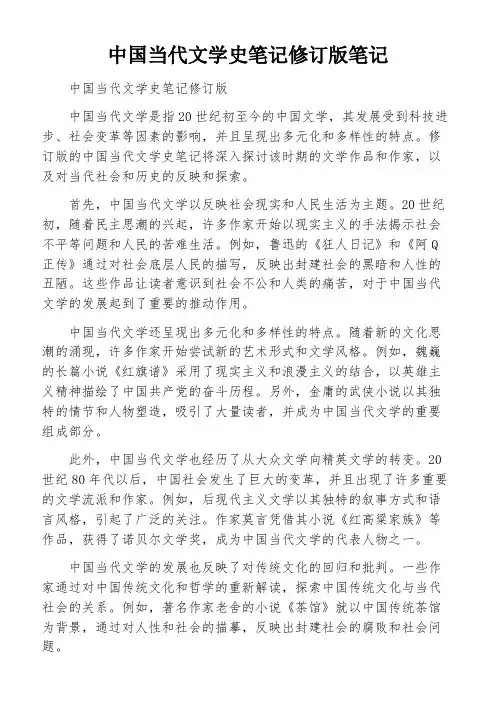 中国当代文学史笔记修订版笔记

中国当代文学史笔记修订版

中国当代文学是指20世纪初至今的中国文学，其发展受到科技进步、社会变革等因素的影响，并且呈现出多元化和多样性的特点。修订版的中国当代文学史笔记将深入探讨该时期的文学作品和作家，以及对当代社会和历史的反映和探索。

首先，中国当代文学以反映社会现实和人民生活为主题。20世纪初，随着民主思潮的兴起，许多作家开始以现实主义的手法揭示社会不平等问题和人民的苦难生活。例如，鲁迅的《狂人日记》和《阿Q正传》通过对社会底层人民的描写，反映出封建社会的黑暗和人性的丑陋。这些作品让读者意识到社会不公和人类的痛苦，对于中国当代文学的发展起到了重要的推动作用。

中国当代文学还呈现出多元化和多样性的特点。随着新的文化思潮的涌现，许多作家开始尝试新的艺术形式和文学风格。例如，魏巍的长篇小说《红旗谱》采用了现实主义和浪漫主义的结合，以英雄主义精神描绘了中国共产党的奋斗历程。另外，金庸的武侠小说以其独特的情节和人物塑造，吸引了大量读者，并成为中国当代文学的重要组成部分。

此外，中国当代文学也经历了从大众文学向精英文学的转变。20世纪80年代以后，中国社会发生了巨大的变革，并且出现了许多重要的文学流派和作家。例如，后现代主义文学以其独特的叙事方式和语言风格，引起了广泛的关注。作家莫言凭借其小说《红高粱家族》等作品，获得了诺贝尔文学奖，成为中国当代文学的代表人物之一。

中国当代文学的发展也反映了对传统文化的回归和批判。一些作家通过对中国传统文化和哲学的重新解读，探索中国传统文化与当代社会的关系。例如，著名作家老舍的小说《茶馆》就以中国传统茶馆为背景，通过对人性和社会的描摹，反映出封建社会的腐败和社会问题。